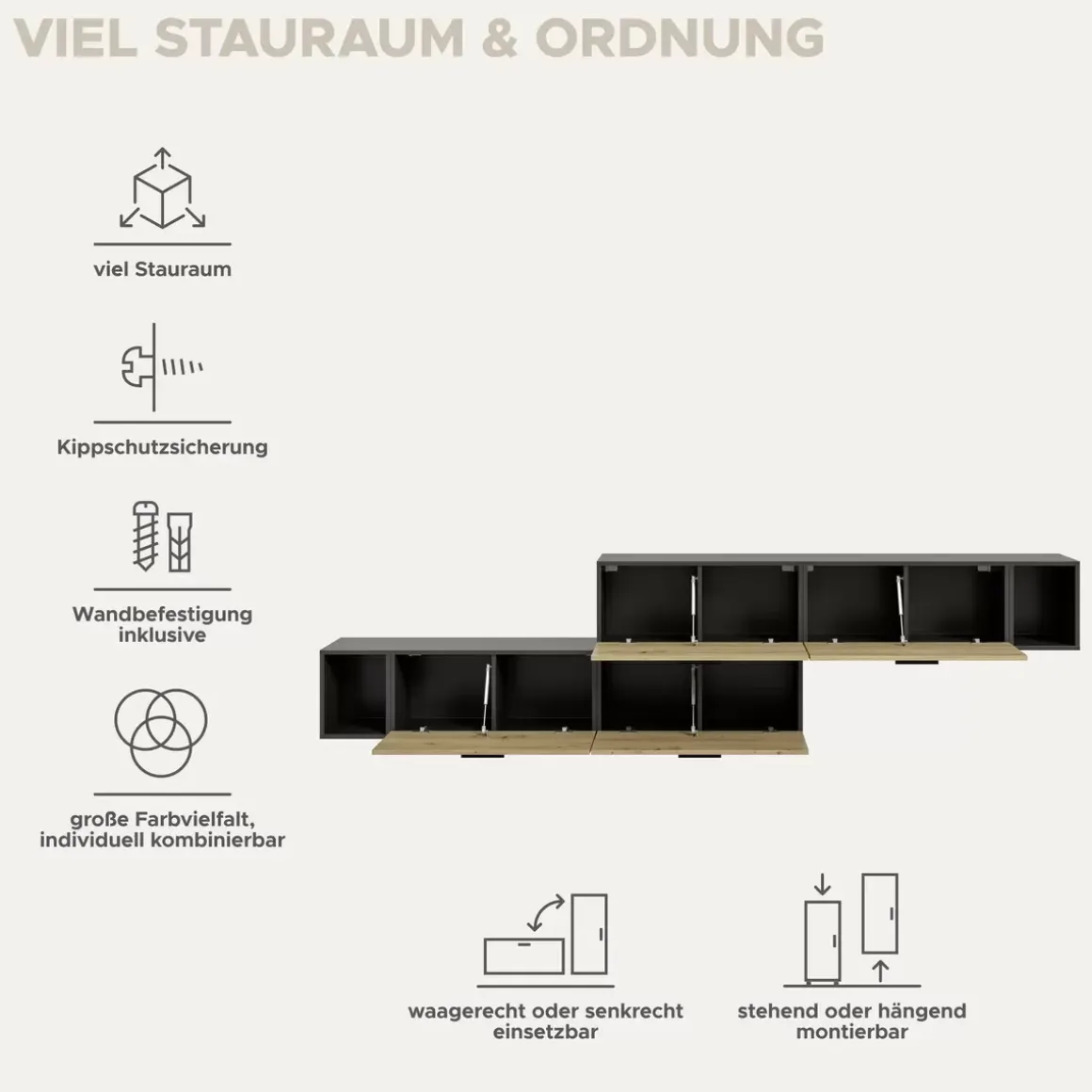 VIEL STAURAUM & ORDNUNG

viel Stauraum

Kippschutzsicherung

Wandbefestigung inklusive

große Farbvielfalt, individuell kombinierbar

waagerecht oder senkrecht einsetzbar

stehend oder hängend montierbar